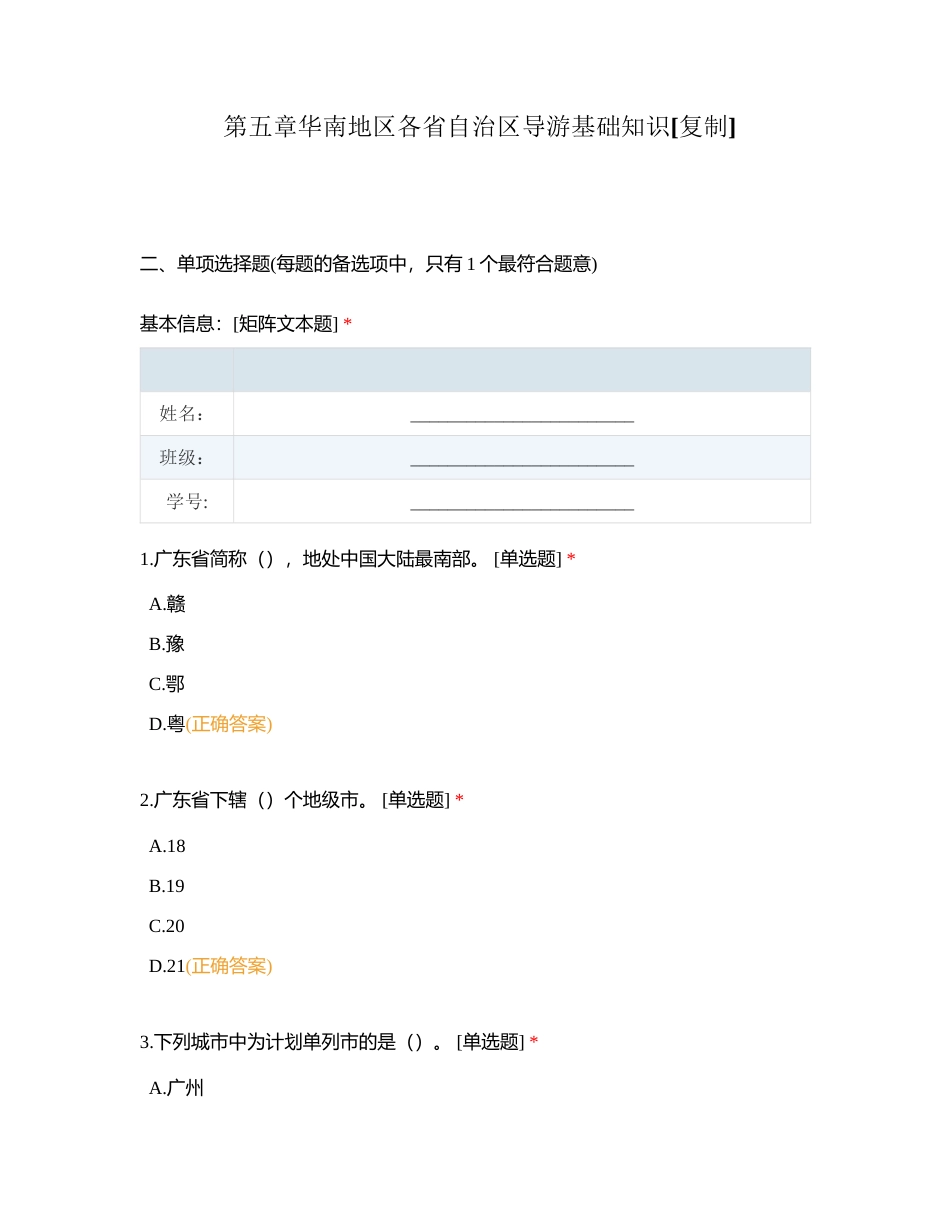 第五章华南地区各省自治区导游基础知识[复制]

二、单项选择题(每题的备选项中，只有 1 个最符合题意)

基本信息：[矩阵文本题] *

| | |
|---|---|
| 姓名： | ________________________ |
| 班级： | ________________________ |
| 学号: | ________________________ |

1.广东省简称（），地处中国大陆最南部。 [单选题] *

A.赣

B.豫

C.鄂

D.粤(正确答案)

2.广东省下辖（）个地级市。 [单选题] *

A.18

B.19

C.20

D.21(正确答案)

3.下列城市中为计划单列市的是（）。 [单选题] *

A.广州